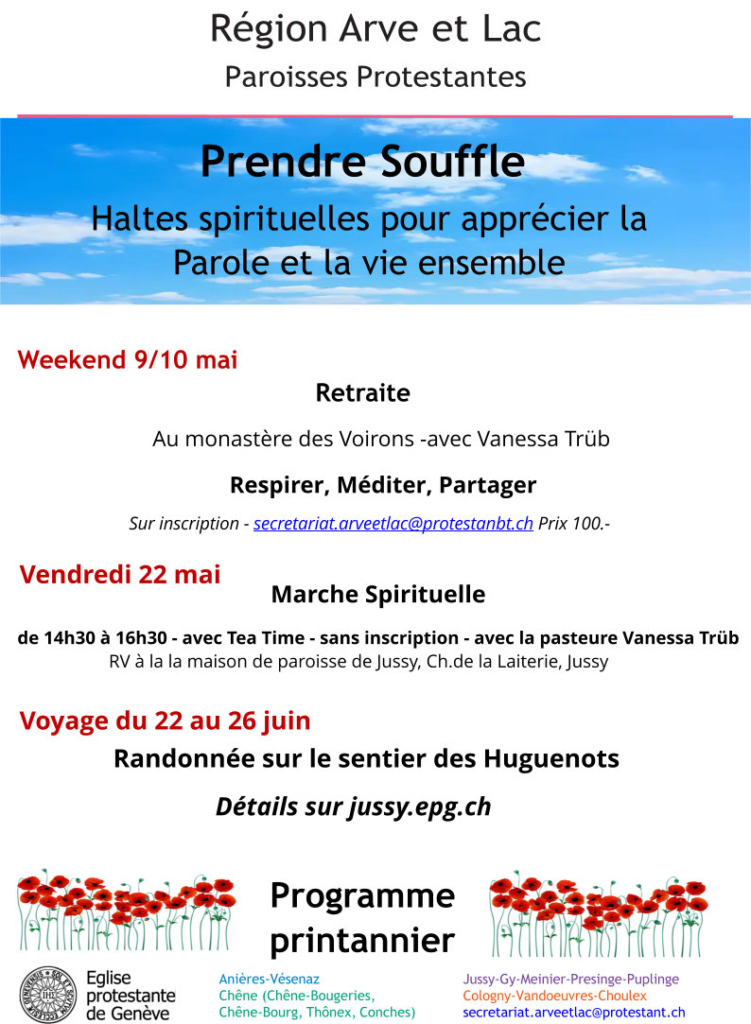 Région Arve et Lac
Paroisses Protestantes

Prendre Souffle
Haltes spirituelles pour apprécier la Parole et la vie ensemble

Weekend 9/10 mai
Retraite

Au monastère des Voirons -avec Vanessa Trüb

Respirer, Méditer, Partager

Sur inscription - secretariat.arveetlac@protestanbt.ch Prix 100.-

Vendredi 22 mai
Marche Spirituelle

de 14h30 à 16h30 - avec Tea Time - sans inscription - avec la pasteure Vanessa Trüb
RV à la la maison de paroisse de Jussy, Ch.de la Laiterie, Jussy

Voyage du 22 au 26 juin
Randonnée sur le sentier des Huguenots

Détails sur jussy.epg.ch

Programme printannier

Eglise protestante de Genève

Anières-Vésenaz
Chêne (Chêne-Bougeries, Chêne-Bourg, Thônex, Conches)

Jussy-Gy-Meinier-Presinge-Puplinge
Cologny-Vandoeuvres-Choulex
secretariat.arveetlac@protestant.ch